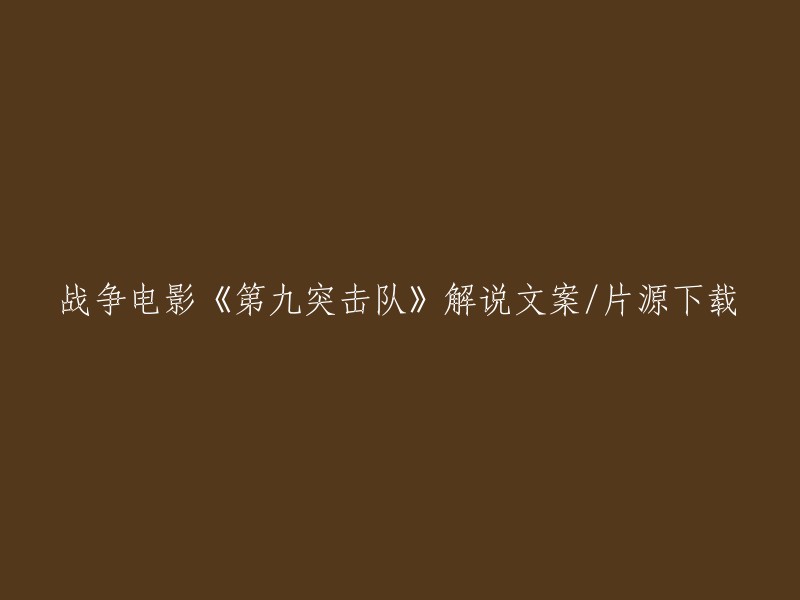 战争电影《第九突击队》解说文案/片源下载